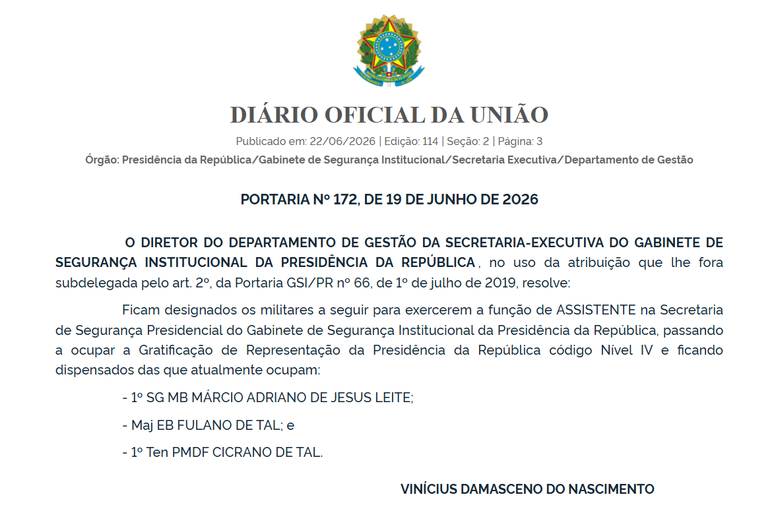 DIÁRIO OFICIAL DA UNIÃO

Publicado em: 22/06/2026 | Edição: 114 | Seção: 2 | Página: 3

Órgão: Presidência da República/Gabinete de Segurança Institucional/Secretaria Executiva/Departamento de Gestão

PORTARIA Nº 172, DE 19 DE JUNHO DE 2026

O DIRETOR DO DEPARTAMENTO DE GESTÃO DA SECRETARIA-EXECUTIVA DO GABINETE DE SEGURANÇA INSTITUCIONAL DA PRESIDÊNCIA DA REPÚBLICA, no uso da atribuição que lhe fora subdelegada pelo art. 2º, da Portaria GSI/PR nº 66, de 1º de julho de 2019, resolve:

Ficam designados os militares a seguir para exercerem a função de ASSISTENTE na Secretaria de Segurança Presidencial do Gabinete de Segurança Institucional da Presidência da República, passando a ocupar a Gratificação de Representação da Presidência da República código Nível IV e ficando dispensados das que atualmente ocupam:

- 1º SG MB MÁRCIO ADRIANO DE JESUS LEITE;

- Maj EB FULANO DE TAL; e

- 1º Ten PMDF CICRANO DE TAL.

VINÍCIUS DAMASCENO DO NASCIMENTO